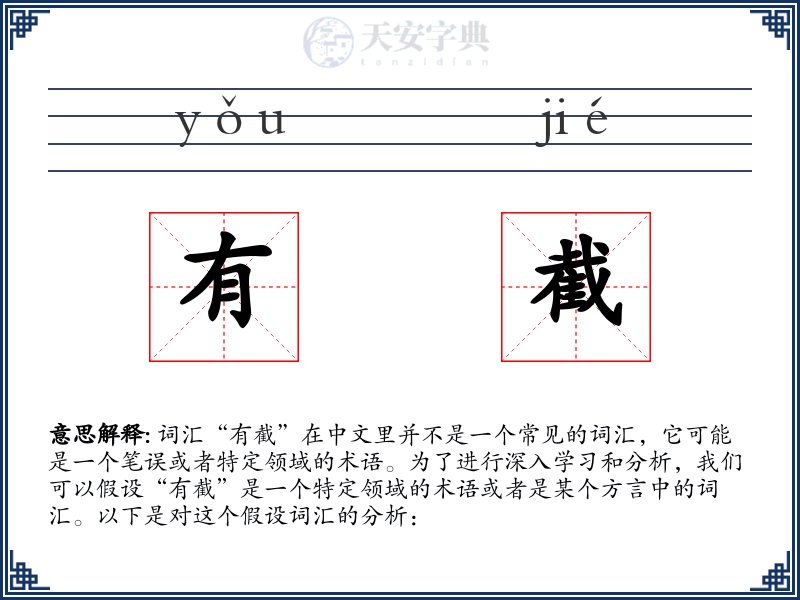 天安字典
tanzidian

yǒu jié

有 截

意思解释: 词汇“有截”在中文里并不是一个常见的词汇，它可能是一个笔误或者特定领域的术语。为了进行深入学习和分析，我们可以假设“有截”是一个特定领域的术语或者是某个方言中的词汇。以下是对这个假设词汇的分析：